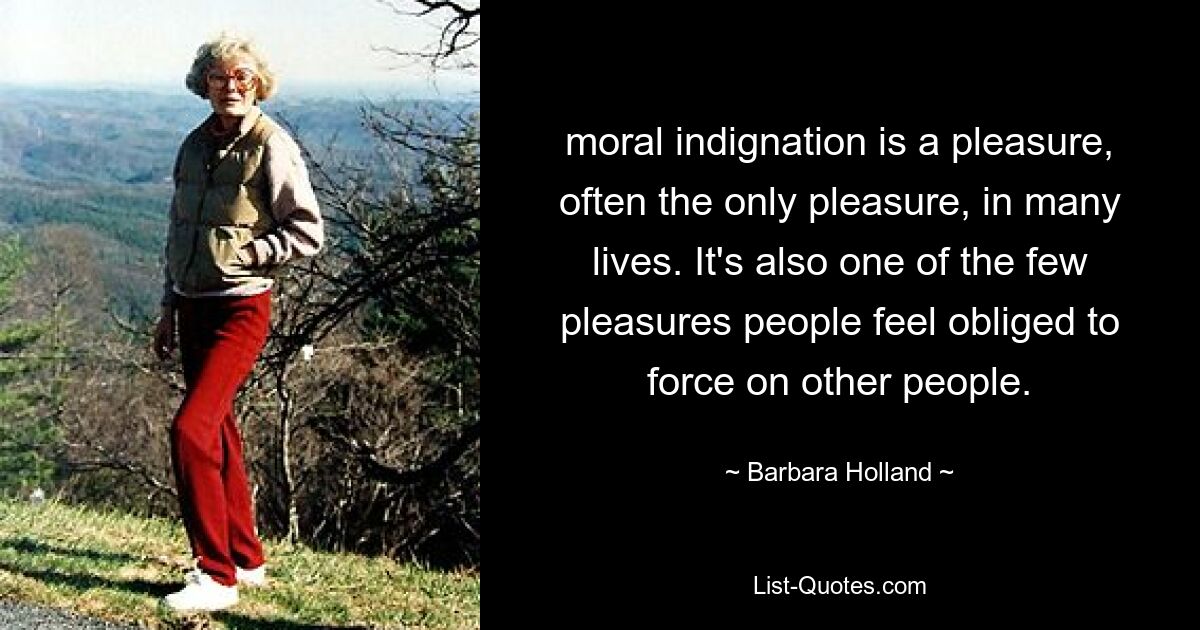 moral indignation is a pleasure, often the only pleasure, in many lives. It's also one of the few pleasures people feel obliged to force on other people.

~ Barbara Holland ~

List-Quotes.com